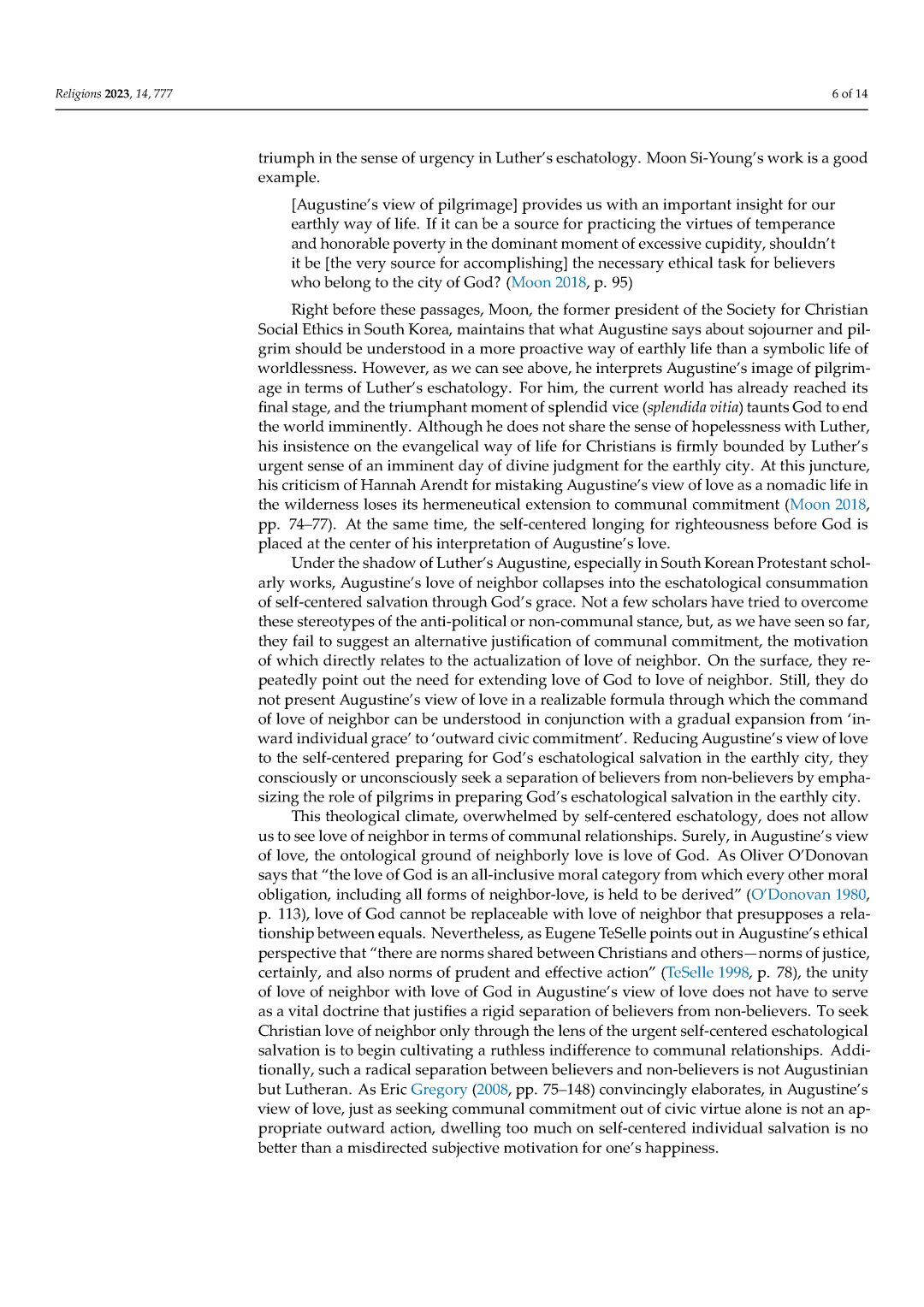 Religions 2023, 14, 777

6 of 14

triumph in the sense of urgency in Luther's eschatology. Moon Si-Young's work is a good example.

[Augustine's view of pilgrimage] provides us with an important insight for our earthly way of life. If it can be a source for practicing the virtues of temperance and honorable poverty in the dominant moment of excessive cupidity, shouldn't it be [the very source for accomplishing] the necessary ethical task for believers who belong to the city of God? (Moon 2018, p. 95)

Right before these passages, Moon, the former president of the Society for Christian Social Ethics in South Korea, maintains that what Augustine says about sojourner and pilgrim should be understood in a more proactive way of earthly life than a symbolic life of worldlessness. However, as we can see above, he interprets Augustine's image of pilgrimage in terms of Luther's eschatology. For him, the current world has already reached its final stage, and the triumphant moment of splendid vice (splendida vitia) taunts God to end the world imminently. Although he does not share the sense of hopelessness with Luther, his insistence on the evangelical way of life for Christians is firmly bounded by Luther's urgent sense of an imminent day of divine judgment for the earthly city. At this juncture, his criticism of Hannah Arendt for mistaking Augustine's view of love as a nomadic life in the wilderness loses its hermeneutical extension to communal commitment (Moon 2018, pp. 74–77). At the same time, the self-centered longing for righteousness before God is placed at the center of his interpretation of Augustine's love.

Under the shadow of Luther's Augustine, especially in South Korean Protestant scholarly works, Augustine's love of neighbor collapses into the eschatological consummation of self-centered salvation through God's grace. Not a few scholars have tried to overcome these stereotypes of the anti-political or non-communal stance, but, as we have seen so far, they fail to suggest an alternative justification of communal commitment, the motivation of which directly relates to the actualization of love of neighbor. On the surface, they repeatedly point out the need for extending love of God to love of neighbor. Still, they do not present Augustine's view of love in a realizable formula through which the command of love of neighbor can be understood in conjunction with a gradual expansion from 'inward individual grace' to 'outward civic commitment'. Reducing Augustine's view of love to the self-centered preparing for God's eschatological salvation in the earthly city, they consciously or unconsciously seek a separation of believers from non-believers by emphasizing the role of pilgrims in preparing God's eschatological salvation in the earthly city.

This theological climate, overwhelmed by self-centered eschatology, does not allow us to see love of neighbor in terms of communal relationships. Surely, in Augustine's view of love, the ontological ground of neighborly love is love of God. As Oliver O'Donovan says that "the love of God is an all-inclusive moral category from which every other moral obligation, including all forms of neighbor-love, is held to be derived" (O'Donovan 1980, p. 113), love of God cannot be replaceable with love of neighbor that presupposes a relationship between equals. Nevertheless, as Eugene TeSelle points out in Augustine's ethical perspective that "there are norms shared between Christians and others—norms of justice, certainly, and also norms of prudent and effective action" (TeSelle 1998, p. 78), the unity of love of neighbor with love of God in Augustine's view of love does not have to serve as a vital doctrine that justifies a rigid separation of believers from non-believers. To seek Christian love of neighbor only through the lens of the urgent self-centered eschatological salvation is to begin cultivating a ruthless indifference to communal relationships. Additionally, such a radical separation between believers and non-believers is not Augustinian but Lutheran. As Eric Gregory (2008, pp. 75–148) convincingly elaborates, in Augustine's view of love, just as seeking communal commitment out of civic virtue alone is not an appropriate outward action, dwelling too much on self-centered individual salvation is no better than a misdirected subjective motivation for one's happiness.